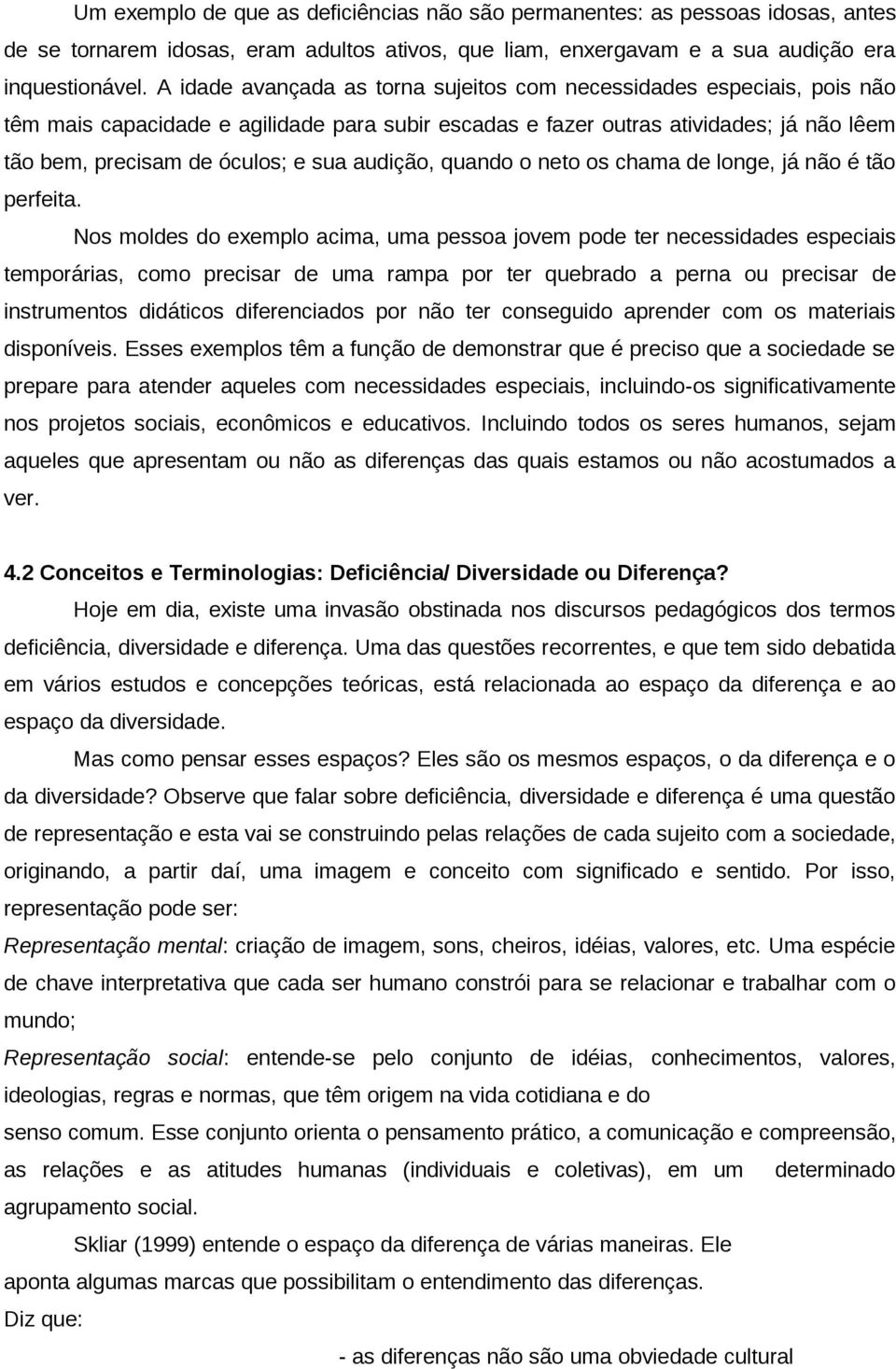 Um exemplo de que as deficiências não são permanentes: as pessoas idosas, antes de se tornarem idosas, eram adultos ativos, que liam, enxergavam e a sua audição era inquestionável. A idade avançada as torna sujeitos com necessidades especiais, pois não têm mais capacidade e agilidade para subir escadas e fazer outras atividades; já não lêem tão bem, precisam de óculos; e sua audição, quando o neto os chama de longe, já não é tão perfeita.

Nos moldes do exemplo acima, uma pessoa jovem pode ter necessidades especiais temporárias, como precisar de uma rampa por ter quebrado a perna ou precisar de instrumentos didáticos diferenciados por não ter conseguido aprender com os materiais disponíveis. Esses exemplos têm a função de demonstrar que é preciso que a sociedade se prepare para atender aqueles com necessidades especiais, incluindo-os significativamente nos projetos sociais, econômicos e educativos. Incluindo todos os seres humanos, sejam aqueles que apresentam ou não as diferenças das quais estamos ou não acostumados a ver.

4.2 Conceitos e Terminologias: Deficiência/ Diversidade ou Diferença?

Hoje em dia, existe uma invasão obstinada nos discursos pedagógicos dos termos deficiência, diversidade e diferença. Uma das questões recorrentes, e que tem sido debatida em vários estudos e concepções teóricas, está relacionada ao espaço da diferença e ao espaço da diversidade.

Mas como pensar esses espaços? Eles são os mesmos espaços, o da diferença e o da diversidade? Observe que falar sobre deficiência, diversidade e diferença é uma questão de representação e esta vai se construindo pelas relações de cada sujeito com a sociedade, originando, a partir daí, uma imagem e conceito com significado e sentido. Por isso, representação pode ser:

Representação mental: criação de imagem, sons, cheiros, idéias, valores, etc. Uma espécie de chave interpretativa que cada ser humano constrói para se relacionar e trabalhar com o mundo;

Representação social: entende-se pelo conjunto de idéias, conhecimentos, valores, ideologias, regras e normas, que têm origem na vida cotidiana e do senso comum. Esse conjunto orienta o pensamento prático, a comunicação e compreensão, as relações e as atitudes humanas (individuais e coletivas), em um determinado agrupamento social.

Skliar (1999) entende o espaço da diferença de várias maneiras. Ele aponta algumas marcas que possibilitam o entendimento das diferenças.

Diz que:

- as diferenças não são uma obviedade cultural